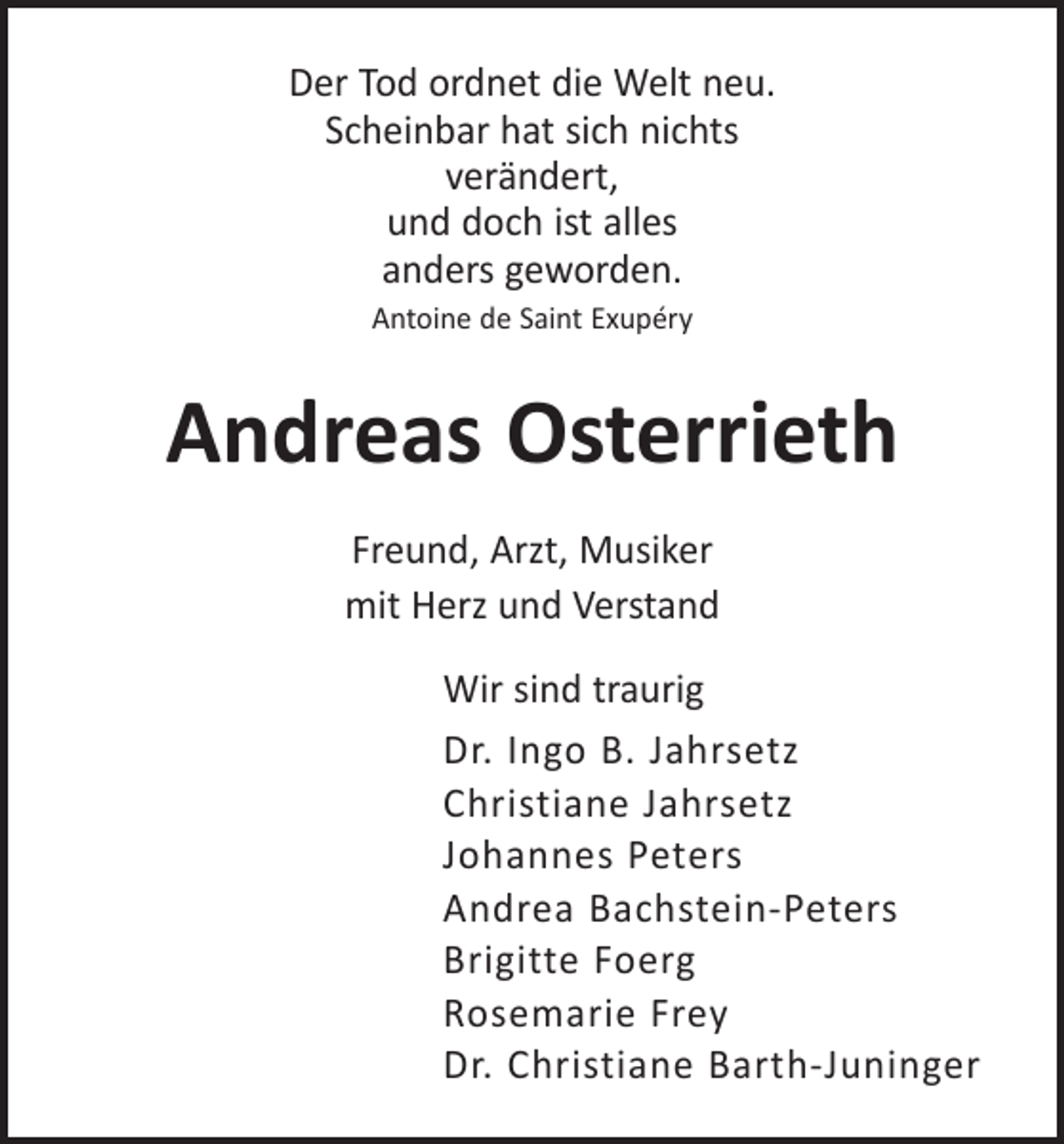 Der Tod ordnet die Welt neu.
Scheinbar hat sich nichts
verändert,
und doch ist alles
anders geworden.
Antoine de Saint Exupéry

Andreas Osterrieth

Freund, Arzt, Musiker
mit Herz und Verstand

Wir sind traurig

Dr. Ingo B. Jahrsetz
Christiane Jahrsetz
Johannes Peters
Andrea Bachstein-Peters
Brigitte Foerg
Rosemarie Frey
Dr. Christiane Barth-Juninger